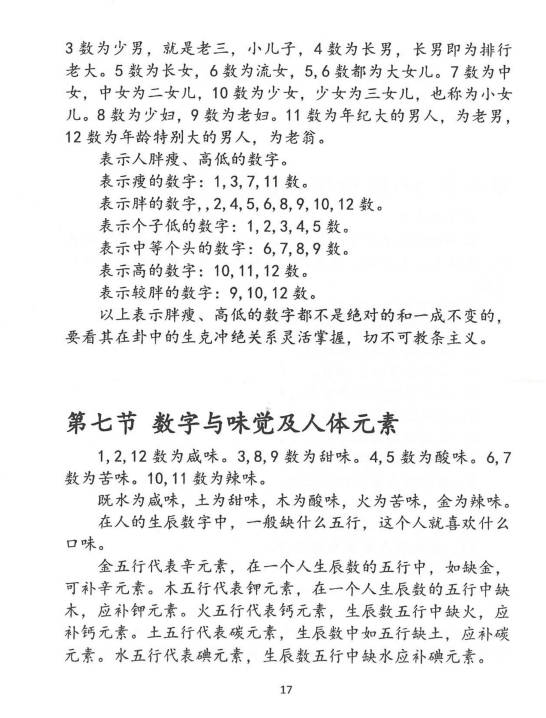 3 数为少男，就是老三，小儿子，4 数为长男，长男即为排行老大。5 数为长女，6 数为流女，5,6 数都为大女儿。7 数为中女，中女为二女儿，10 数为少女，少女为三女儿，也称为小女儿。8 数为少妇，9 数为老妇。11 数为年纪大的男人，为老男，12 数为年龄特别大的男人，为老翁。

表示人胖瘦、高低的数字。

表示瘦的数字：1,3,7,11 数。

表示胖的数字，,2,4,5,6,8,9,10,12 数。

表示个子低的数字：1,2,3,4,5 数。

表示中等个头的数字：6,7,8,9 数。

表示高的数字：10,11,12 数。

表示较胖的数字：9,10,12 数。

以上表示胖瘦、高低的数字都不是绝对的和一成不变的，要看其在卦中的生克冲绝关系灵活掌握，切不可教条主义。

第七节 数字与味觉及人体元素

1,2,12 数为咸味。3,8,9 数为甜味。4,5 数为酸味。6,7 数为苦味。10,11 数为辣味。

既水为咸味，土为甜味，木为酸味，火为苦味，金为辣味。

在人的生辰数字中，一般缺什么五行，这个人就喜欢什么口味。

金五行代表辛元素，在一个人生辰数的五行中，如缺金，可补辛元素。木五行代表钾元素，在一个人生辰数的五行中缺木，应补钾元素。火五行代表钙元素，生辰数五行中缺火，应补钙元素。土五行代表碳元素，生辰数中如五行缺土，应补碳元素。水五行代表碘元素，生辰数五行中缺水应补碘元素。

17